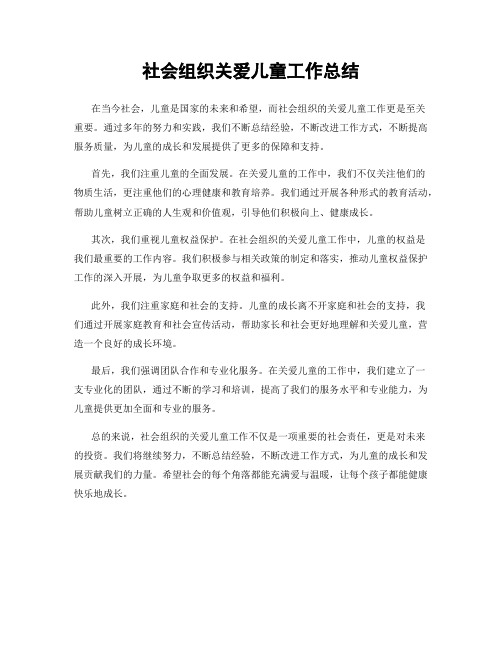 社会组织关爱儿童工作总结

在当今社会，儿童是国家的未来和希望，而社会组织的关爱儿童工作更是至关重要。通过多年的努力和实践，我们不断总结经验，不断改进工作方式，不断提高服务质量，为儿童的成长和发展提供了更多的保障和支持。

首先，我们注重儿童的全面发展。在关爱儿童的工作中，我们不仅关注他们的物质生活，更注重他们的心理健康和教育培养。我们通过开展各种形式的教育活动，帮助儿童树立正确的人生观和价值观，引导他们积极向上、健康成长。

其次，我们重视儿童权益保护。在社会组织的关爱儿童工作中，儿童的权益是我们最重要的工作内容。我们积极参与相关政策的制定和落实，推动儿童权益保护工作的深入开展，为儿童争取更多的权益和福利。

此外，我们注重家庭和社会的支持。儿童的成长离不开家庭和社会的支持，我们通过开展家庭教育和社会宣传活动，帮助家长和社会更好地理解和关爱儿童，营造一个良好的成长环境。

最后，我们强调团队合作和专业化服务。在关爱儿童的工作中，我们建立了一支专业化的团队，通过不断的学习和培训，提高了我们的服务水平和专业能力，为儿童提供更加全面和专业的服务。

总的来说，社会组织的关爱儿童工作不仅是一项重要的社会责任，更是对未来的投资。我们将继续努力，不断总结经验，不断改进工作方式，为儿童的成长和发展贡献我们的力量。希望社会的每个角落都能充满爱与温暖，让每个孩子都能健康快乐地成长。